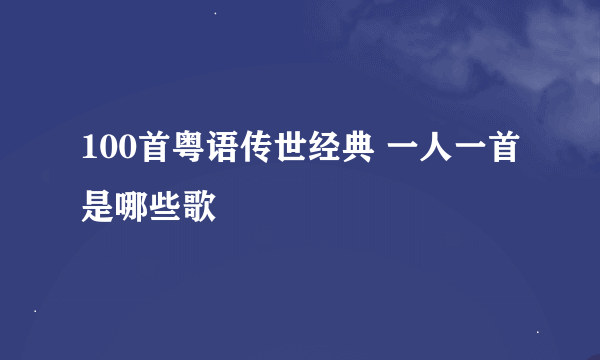 100首粤语传世经典 一人一首是哪些歌